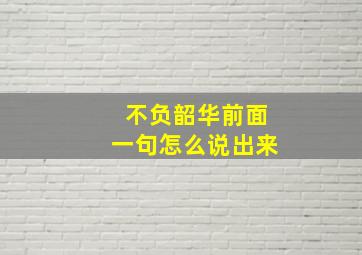 不负韶华前面
一句怎么说出来